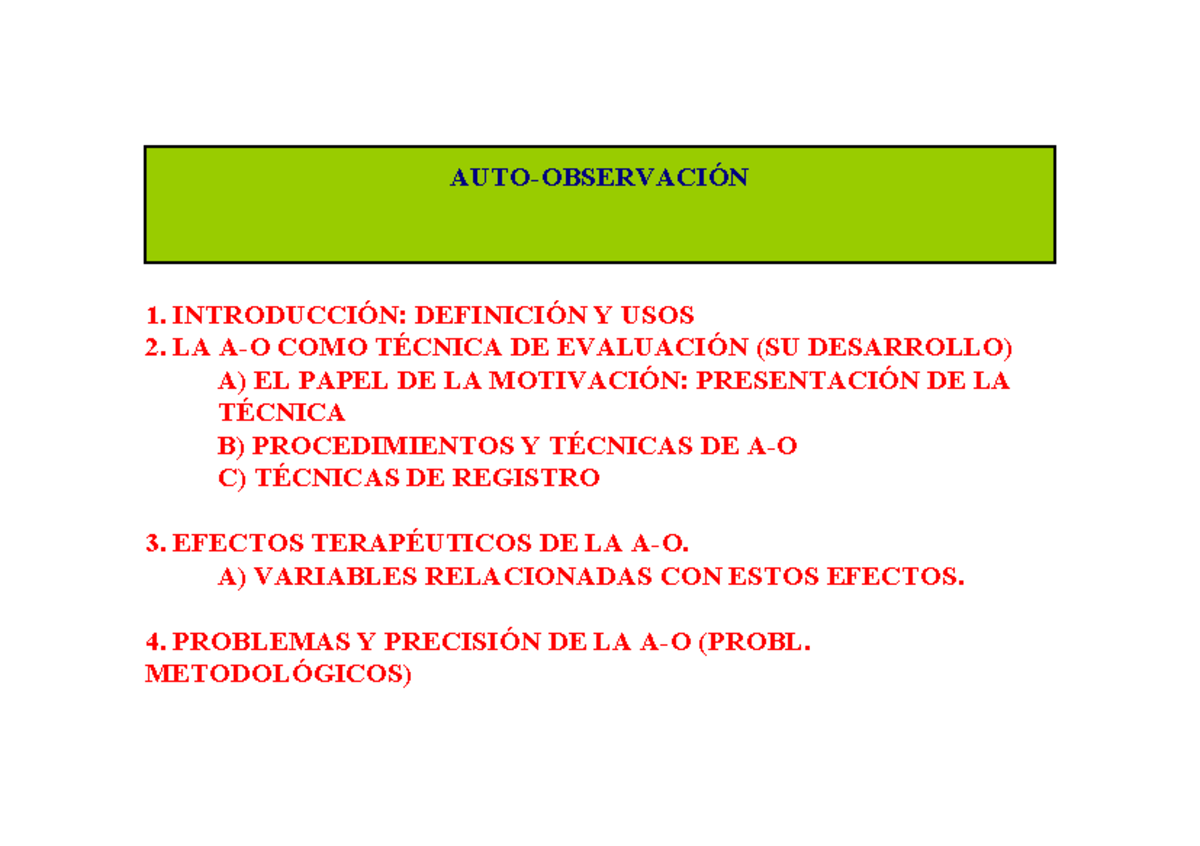 AUTO-OBSERVACIÓN

1. INTRODUCCIÓN: DEFINICIÓN Y USOS
2. LA A-O COMO TÉCNICA DE EVALUACIÓN (SU DESARROLLO)
A) EL PAPEL DE LA MOTIVACIÓN: PRESENTACIÓN DE LA TÉCNICA
B) PROCEDIMIENTOS Y TÉCNICAS DE A-O
C) TÉCNICAS DE REGISTRO

3. EFECTOS TERAPÉUTICOS DE LA A-O.
A) VARIABLES RELACIONADAS CON ESTOS EFECTOS.

4. PROBLEMAS Y PRECISIÓN DE LA A-O (PROBL. METODOLÓGICOS)